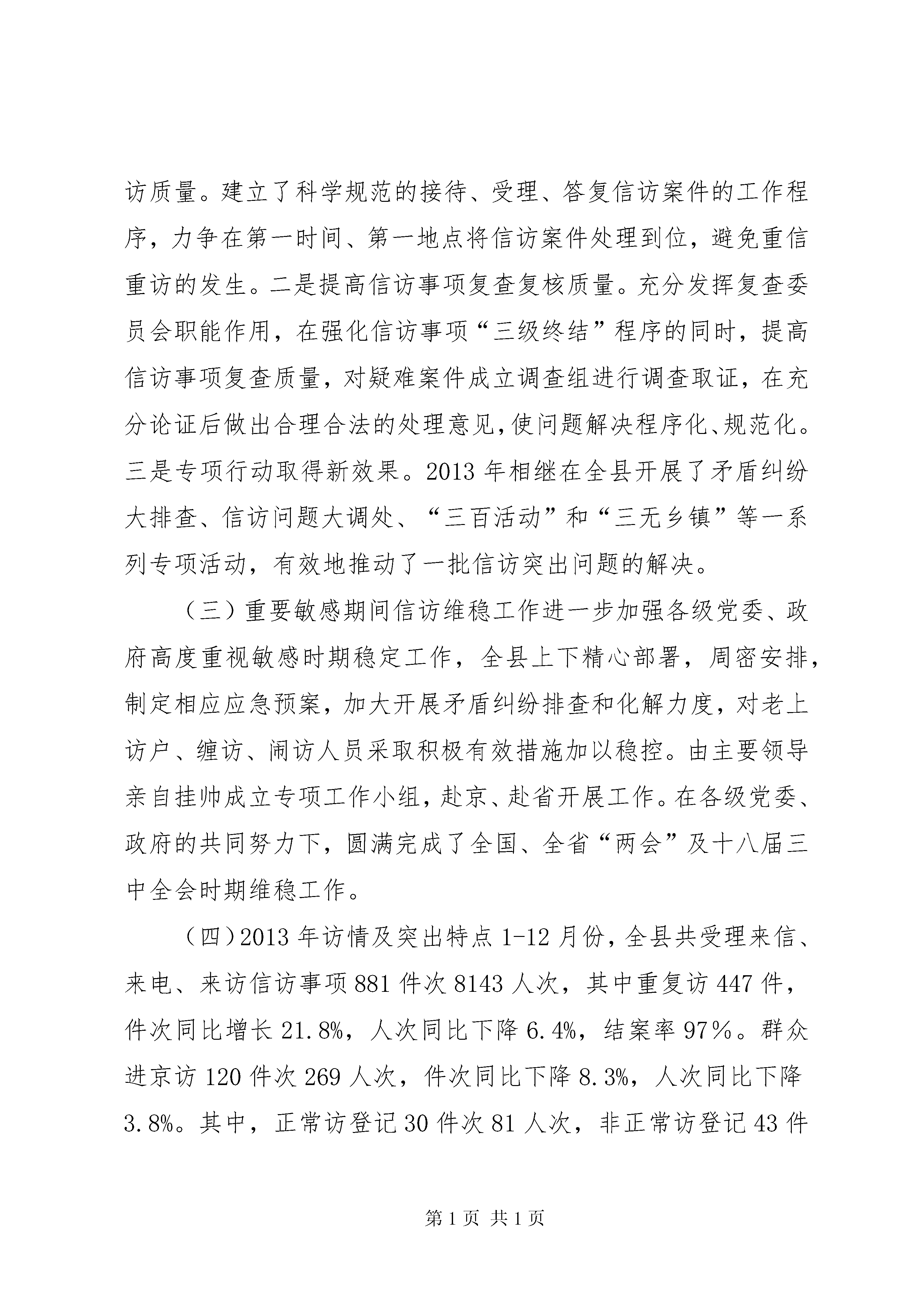 访质量。建立了科学规范的接待、受理、答复信访案件的工作程序，力争在第一时间、第一地点将信访案件处理到位，避免重信重访的发生。二是提高信访事项复查复核质量。充分发挥复查委员会职能作用，在强化信访事项“三级终结”程序的同时，提高信访事项复查质量，对疑难案件成立调查组进行调查取证，在充分论证后做出合理合法的处理意见，使问题解决程序化、规范化。三是专项行动取得新效果。2013 年相继在全县开展了矛盾纠纷大排查、信访问题大调处、“三百活动”和“三无乡镇”等一系列专项活动，有效地推动了一批信访突出问题的解决。

（三）重要敏感期间信访维稳工作进一步加强各级党委、政府高度重视敏感时期稳定工作，全县上下精心部署，周密安排，制定相应应急预案，加大开展矛盾纠纷排查和化解力度，对老上访户、缠访、闹访人员采取积极有效措施加以稳控。由主要领导亲自挂帅成立专项工作小组，赴京、赴省开展工作。在各级党委、政府的共同努力下，圆满完成了全国、全省“两会”及十八届三中全会时期维稳工作。

（四）2013 年访情及突出特点 1-12 月份，全县共受理来信、来电、来访信访事项 881 件次 8143 人次，其中重复访 447 件，件次同比增长 21.8%，人次同比下降 6.4%，结案率 97％。群众进京访 120 件次 269 人次，件次同比下降 8.3%，人次同比下降 3.8%。其中，正常访登记 30 件次 81 人次，非正常访登记 43 件

第 1 页 共 1 页